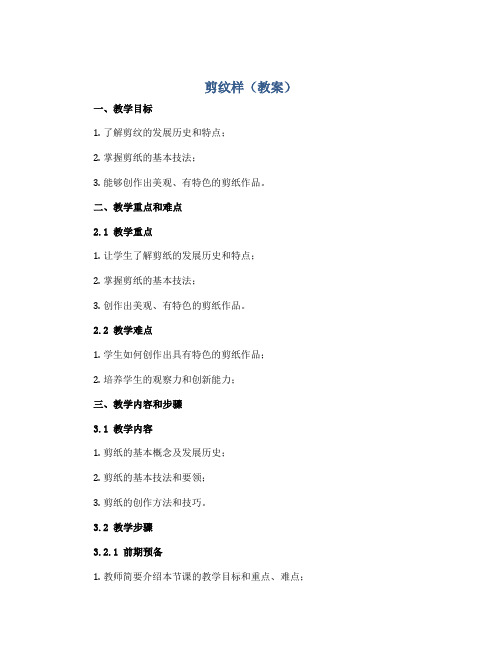 剪纹样（教案）

一、教学目标

1. 了解剪纹的发展历史和特点；

2. 掌握剪纸的基本技法；

3. 能够创作出美观、有特色的剪纸作品。

二、教学重点和难点

2.1 教学重点

1. 让学生了解剪纸的发展历史和特点；

2. 掌握剪纸的基本技法；

3. 创作出美观、有特色的剪纸作品。

2.2 教学难点

1. 学生如何创作出具有特色的剪纸作品；

2. 培养学生的观察力和创新能力；

三、教学内容和步骤

3.1 教学内容

1. 剪纸的基本概念及发展历史；

2. 剪纸的基本技法和要领；

3. 剪纸的创作方法和技巧。

3.2 教学步骤

3.2.1 前期预备

1. 教师简要介绍本节课的教学目标和重点、难点；